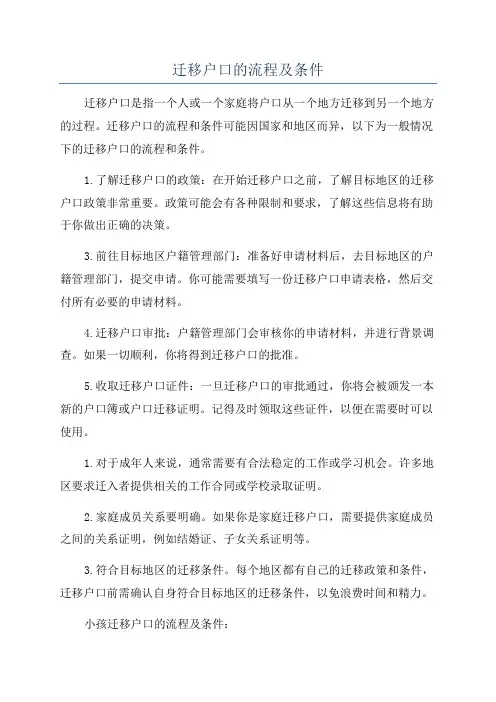 迁移户口的流程及条件

迁移户口是指一个人或一个家庭将户口从一个地方迁移到另一个地方的过程。迁移户口的流程和条件可能因国家和地区而异，以下为一般情况下的迁移户口的流程和条件。

1.了解迁移户口的政策：在开始迁移户口之前，了解目标地区的迁移户口政策非常重要。政策可能会有各种限制和要求，了解这些信息将有助于你做出正确的决策。

3.前往目标地区户籍管理部门：准备好申请材料后，去目标地区的户籍管理部门，提交申请。你可能需要填写一份迁移户口申请表格，然后交付所有必要的申请材料。

4.迁移户口审批：户籍管理部门会审核你的申请材料，并进行背景调查。如果一切顺利，你将得到迁移户口的批准。

5.收取迁移户口证件：一旦迁移户口的审批通过，你将会被颁发一本新的户口簿或户口迁移证明。记得及时领取这些证件，以便在需要时可以使用。

1.对于成年人来说，通常需要有合法稳定的工作或学习机会。许多地区要求迁入者提供相关的工作合同或学校录取证明。

2.家庭成员关系要明确。如果你是家庭迁移户口，需要提供家庭成员之间的关系证明，例如结婚证、子女关系证明等。

3.符合目标地区的迁移条件。每个地区都有自己的迁移政策和条件，迁移户口前需确认自身符合目标地区的迁移条件，以免浪费时间和精力。

小孩迁移户口的流程及条件：